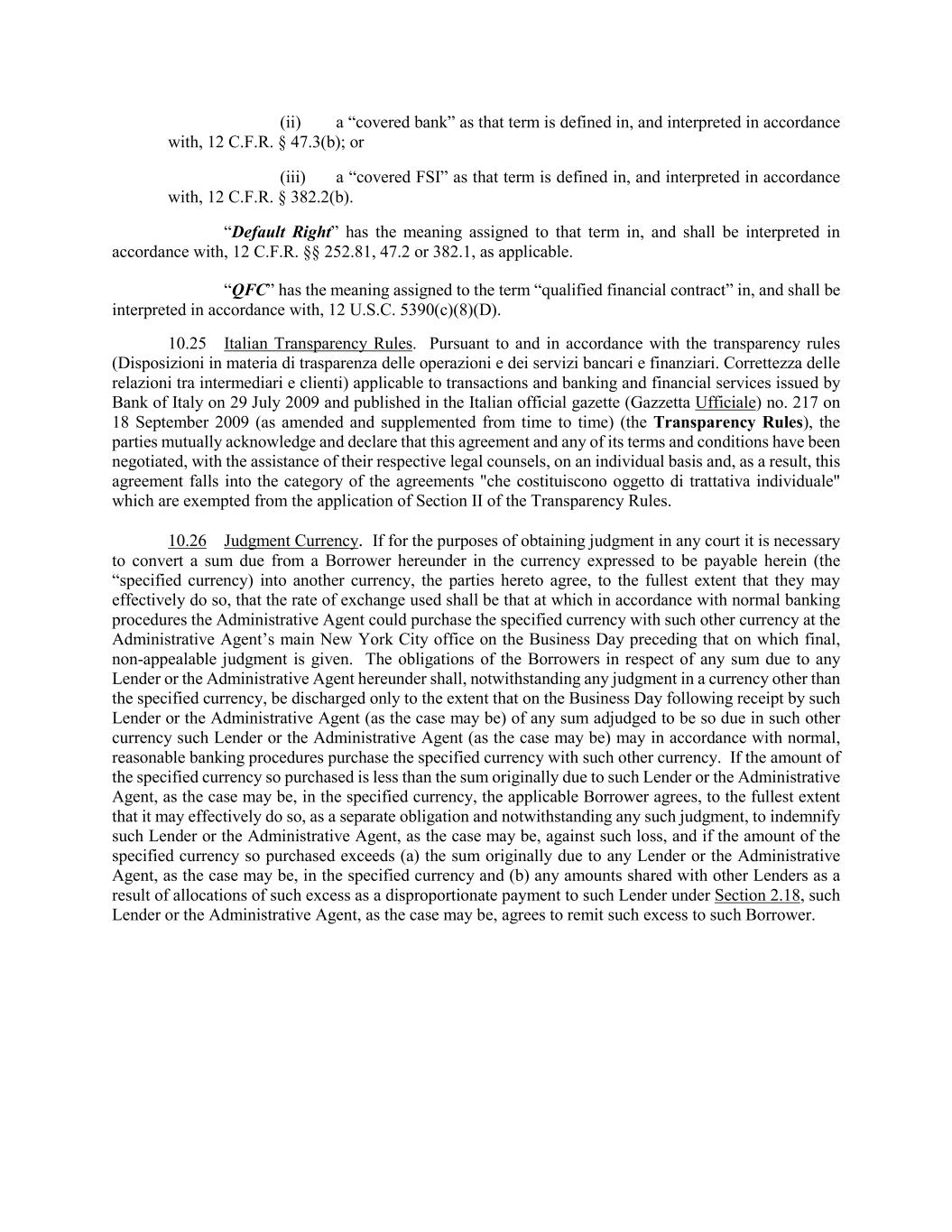 (ii) a “covered bank” as that term is defined in, and interpreted in accordance with, 12 C.F.R. § 47.3(b); or

(iii) a “covered FSI” as that term is defined in, and interpreted in accordance with, 12 C.F.R. § 382.2(b).

“Default Right” has the meaning assigned to that term in, and shall be interpreted in accordance with, 12 C.F.R. §§ 252.81, 47.2 or 382.1, as applicable.

“QFC” has the meaning assigned to the term “qualified financial contract” in, and shall be interpreted in accordance with, 12 U.S.C. 5390(c)(8)(D).

10.25 Italian Transparency Rules. Pursuant to and in accordance with the transparency rules (Disposizioni in materia di trasparenza delle operazioni e dei servizi bancari e finanziari. Correttezza delle relazioni tra intermediari e clienti) applicable to transactions and banking and financial services issued by Bank of Italy on 29 July 2009 and published in the Italian official gazette (Gazzetta Ufficiale) no. 217 on 18 September 2009 (as amended and supplemented from time to time) (the Transparency Rules), the parties mutually acknowledge and declare that this agreement and any of its terms and conditions have been negotiated, with the assistance of their respective legal counsels, on an individual basis and, as a result, this agreement falls into the category of the agreements "che costituiscono oggetto di trattativa individuale" which are exempted from the application of Section II of the Transparency Rules.

10.26 Judgment Currency. If for the purposes of obtaining judgment in any court it is necessary to convert a sum due from a Borrower hereunder in the currency expressed to be payable herein (the “specified currency) into another currency, the parties hereto agree, to the fullest extent that they may effectively do so, that the rate of exchange used shall be that at which in accordance with normal banking procedures the Administrative Agent could purchase the specified currency with such other currency at the Administrative Agent’s main New York City office on the Business Day preceding that on which final, non-appealable judgment is given. The obligations of the Borrowers in respect of any sum due to any Lender or the Administrative Agent hereunder shall, notwithstanding any judgment in a currency other than the specified currency, be discharged only to the extent that on the Business Day following receipt by such Lender or the Administrative Agent (as the case may be) of any sum adjudged to be so due in such other currency such Lender or the Administrative Agent (as the case may be) may in accordance with normal, reasonable banking procedures purchase the specified currency with such other currency. If the amount of the specified currency so purchased is less than the sum originally due to such Lender or the Administrative Agent, as the case may be, in the specified currency, the applicable Borrower agrees, to the fullest extent that it may effectively do so, as a separate obligation and notwithstanding any such judgment, to indemnify such Lender or the Administrative Agent, as the case may be, against such loss, and if the amount of the specified currency so purchased exceeds (a) the sum originally due to any Lender or the Administrative Agent, as the case may be, in the specified currency and (b) any amounts shared with other Lenders as a result of allocations of such excess as a disproportionate payment to such Lender under Section 2.18, such Lender or the Administrative Agent, as the case may be, agrees to remit such excess to such Borrower.